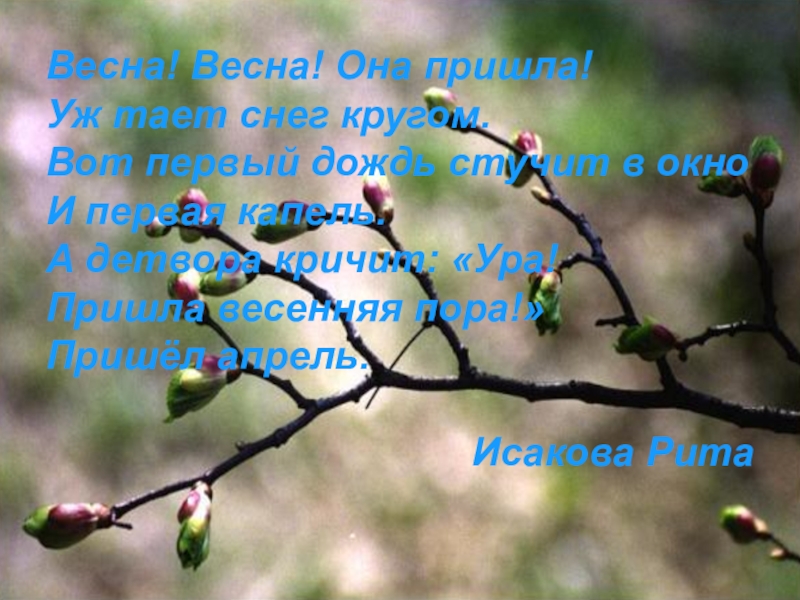 Весна! Весна! Она пришла!
Уж тает снег кругом.
Вот первый дождь стучит в окно
И первая капель.
А детвора кричит: «Ура!
Пришла весенняя пора!»
Пришёл апрель.

Исакова Рита